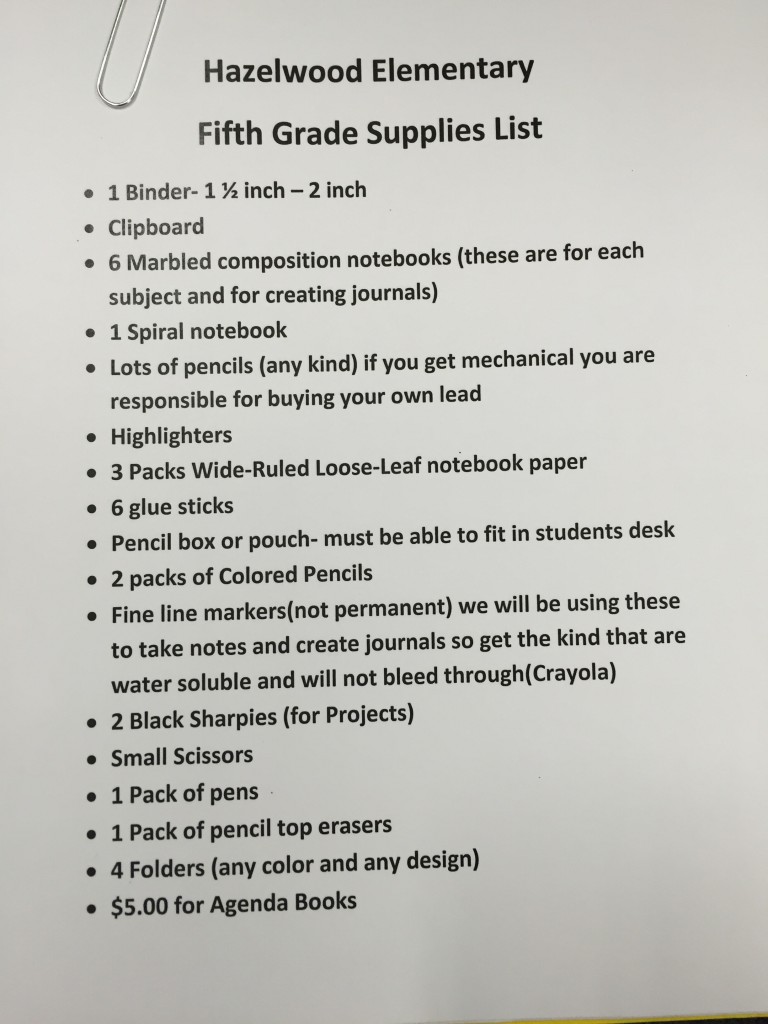 Hazelwood Elementary

Fifth Grade Supplies List

• 1 Binder- 1 ½ inch – 2 inch
• Clipboard
• 6 Marbled composition notebooks (these are for each subject and for creating journals)
• 1 Spiral notebook
• Lots of pencils (any kind) if you get mechanical you are responsible for buying your own lead
• Highlighters
• 3 Packs Wide-Ruled Loose-Leaf notebook paper
• 6 glue sticks
• Pencil box or pouch- must be able to fit in students desk
• 2 packs of Colored Pencils
• Fine line markers(not permanent) we will be using these to take notes and create journals so get the kind that are water soluble and will not bleed through(Crayola)
• 2 Black Sharpies (for Projects)
• Small Scissors
• 1 Pack of pens
• 1 Pack of pencil top erasers
• 4 Folders (any color and any design)
• $5.00 for Agenda Books